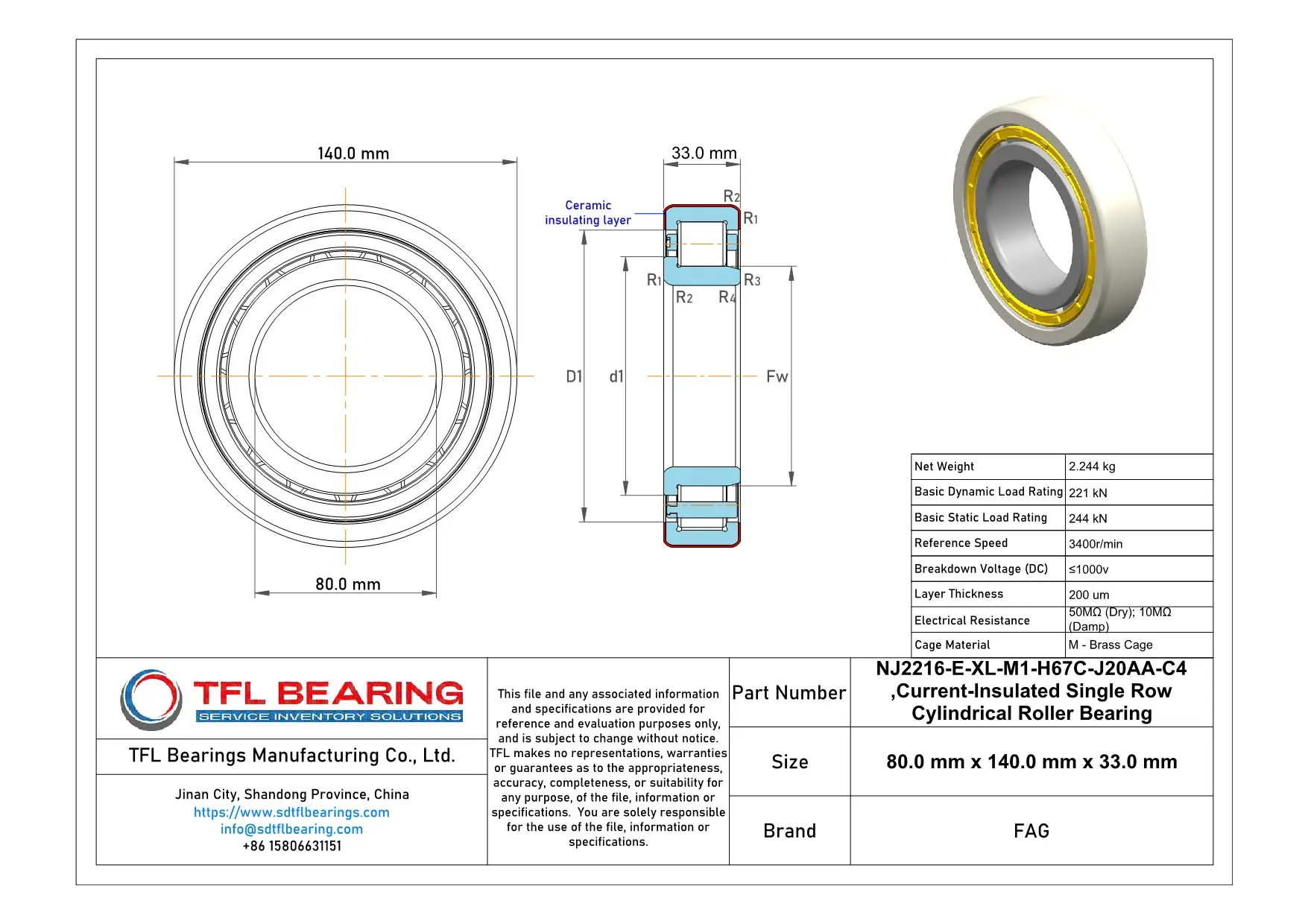 140.0 mm

80.0 mm

33.0 mm

Ceramic insulating layer

R2
R1
R1
R3
R2
R4

D1
d1
Fw

| Net Weight | 2.244 kg |
|---|---|
| Basic Dynamic Load Rating | 221 kN |
| Basic Static Load Rating | 244 kN |
| Reference Speed | 3400r/min |
| Breakdown Voltage (DC) | ≤1000v |
| Layer Thickness | 200 um |
| Electrical Resistance | 50MΩ (Dry); 10MΩ (Damp) |
| Cage Material | M - Brass Cage |

TFL BEARING
SERVICE INVENTORY SOLUTIONS

TFL Bearings Manufacturing Co., Ltd.

Jinan City, Shandong Province, China
https://www.sdtflbearings.com
info@sdtflbearing.com
+86 15806631151

This file and any associated information and specifications are provided for reference and evaluation purposes only, and is subject to change without notice. TFL makes no representations, warranties or guarantees as to the appropriateness, accuracy, completeness, or suitability for any purpose, of the file, information or specifications. You are solely responsible for the use of the file, information or specifications.

| Part Number | NJ2216-E-XL-M1-H67C-J20AA-C4 ,Current-Insulated Single Row Cylindrical Roller Bearing |
|---|---|
| Size | 80.0 mm x 140.0 mm x 33.0 mm |
| Brand | FAG |